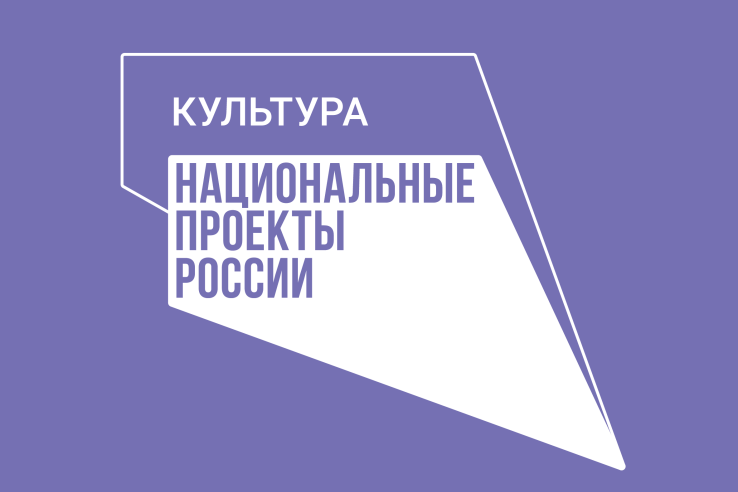 КУЛЬТУРА

НАЦИОНАЛЬНЫЕ
ПРОЕКТЫ
РОССИИ